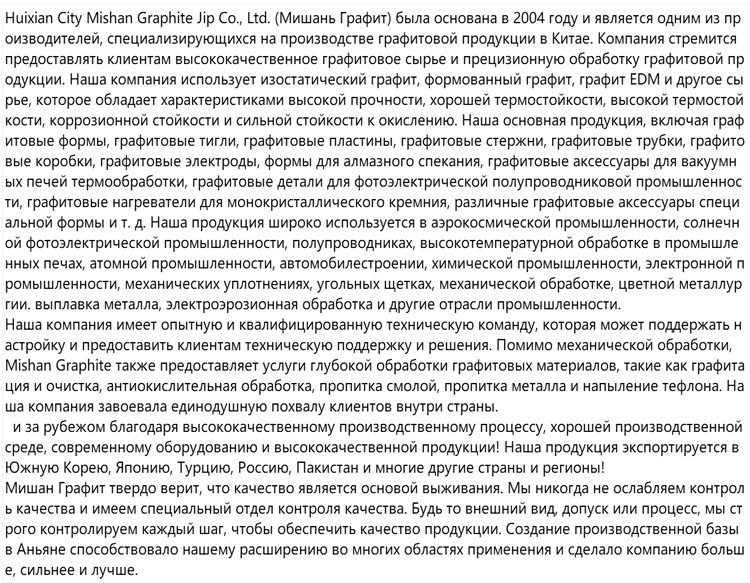 Huixian City Mishan Graphite Jip Co., Ltd. (Мишань Графит) была основана в 2004 году и является одним из производителей, специализирующихся на производстве графитовой продукции в Китае. Компания стремится предоставлять клиентам высококачественное графитовое сырье и прецизионную обработку графитовой продукции. Наша компания использует изостатический графит, формованный графит, графит EDM и другое сырье, которое обладает характеристиками высокой прочности, хорошей термостойкости, высокой термостойкости, коррозионной стойкости и сильной стойкости к окислению. Наша основная продукция, включая графитовые формы, графитовые тигли, графитовые пластины, графитовые стержни, графитовые трубки, графитовые коробки, графитовые электроды, формы для алмазного спекания, графитовые аксессуары для вакуумных печей термообработки, графитовые детали для фотоэлектрической полупроводниковой промышленности, графитовые нагреватели для монокристаллического кремния, различные графитовые аксессуары специальной формы и т. д. Наша продукция широко используется в аэрокосмической промышленности, солнечной фотоэлектрической промышленности, полупроводниках, высокотемпературной обработке в промышленных печах, атомной промышленности, автомобилестроении, химической промышленности, электронной промышленности, механических уплотнениях, угольных щетках, механической обработке, цветной металлургии. выплавка металла, электроэрозионная обработка и другие отрасли промышленности.
Наша компания имеет опытную и квалифицированную техническую команду, которая может поддержать настройку и предоставить клиентам техническую поддержку и решения. Помимо механической обработки, Mishan Graphite также предоставляет услуги глубокой обработки графитовых материалов, такие как графитация и очистка, антиокислительная обработка, пропитка смолой, пропитка металла и напыление тефлона. Наша компания завоевала единодушную похвалу клиентов внутри страны.
и за рубежом благодаря высококачественному производственному процессу, хорошей производственной среде, современному оборудованию и высококачественной продукции! Наша продукция экспортируется в Южную Корею, Японию, Турцию, Россию, Пакистан и многие другие страны и регионы!
Мишан Графит твердо верит, что качество является основой выживания. Мы никогда не ослабляем контроль качества и имеем специальный отдел контроля качества. Будь то внешний вид, допуск или процесс, мы строго контролируем каждый шаг, чтобы обеспечить качество продукции. Создание производственной базы в Аньяне способствовало нашему расширению во многих областях применения и сделало компанию больше, сильнее и лучше.